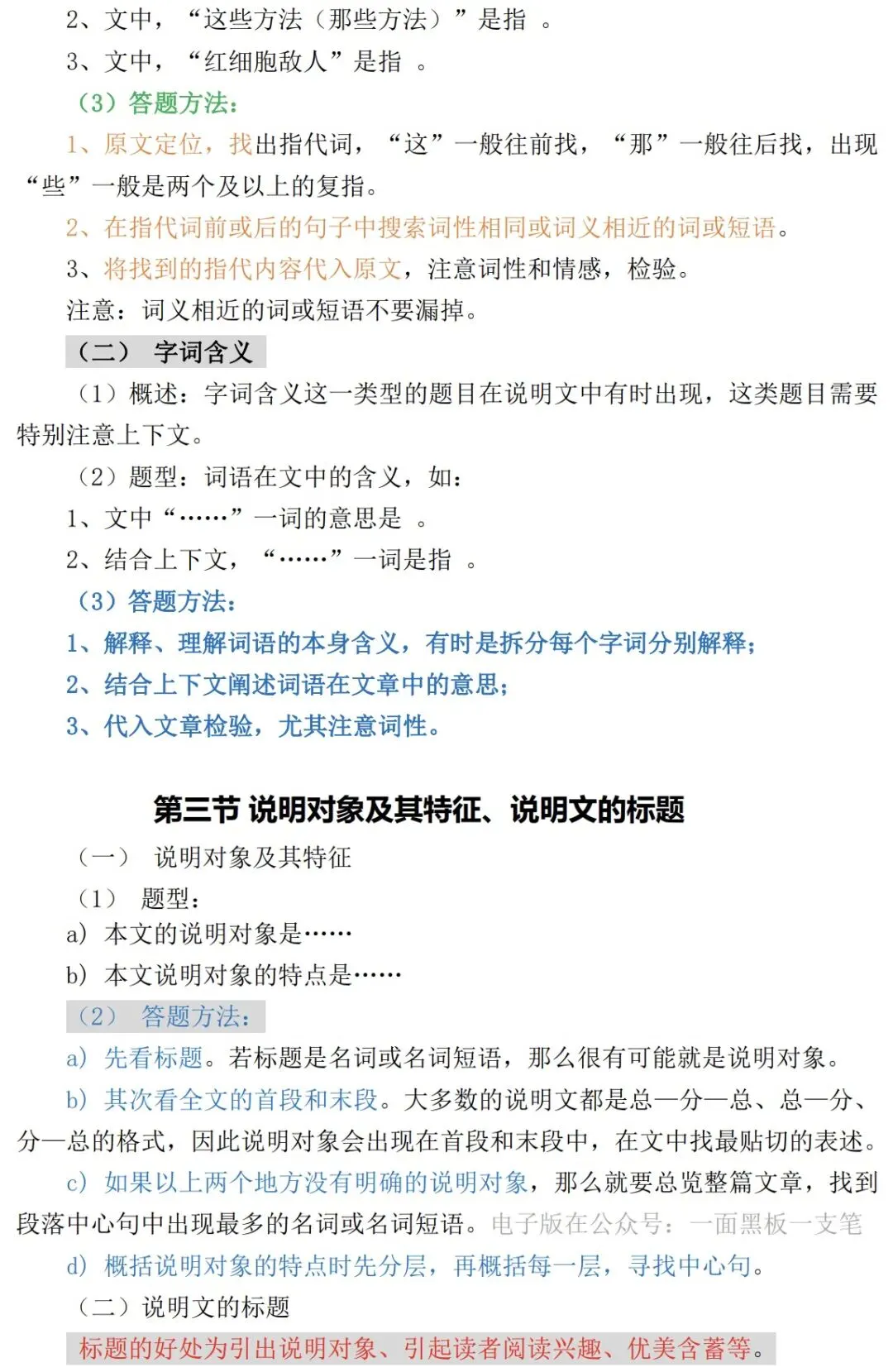 2、文中，“这些方法（那些方法）”是指 。

3、文中，“红细胞敌人”是指 。

（3）答题方法：

1、原文定位，找出指代词，“这”一般往前找，“那”一般往后找，出现“些”一般是两个及以上的复指。

2、在指代词前或后的句子中搜索词性相同或词义相近的词或短语。

3、将找到的指代内容代入原文，注意词性和情感，检验。

注意：词义相近的词或短语不要漏掉。

（二） 字词含义

（1）概述：字词含义这一类型的题目在说明文中有时出现，这类题目需要特别注意上下文。

（2）题型：词语在文中的含义，如：

1、文中“……”一词的意思是 。

2、结合上下文，“……”一词是指 。

（3）答题方法：

1、解释、理解词语的本身含义，有时是拆分每个字词分别解释；

2、结合上下文阐述词语在文章中的意思；

3、代入文章检验，尤其注意词性。

第三节 说明对象及其特征、说明文的标题

（一） 说明对象及其特征

（1） 题型：

a) 本文的说明对象是……

b) 本文说明对象的特点是……

（2） 答题方法：

a) 先看标题。若标题是名词或名词短语，那么很有可能就是说明对象。

b) 其次看全文的首段和末段。大多数的说明文都是总—分—总、总—分、分—总的格式，因此说明对象会出现在首段和末段中，在文中找最贴切的表述。

c) 如果以上两个地方没有明确的说明对象，那么就要总览整篇文章，找到段落中心句中出现最多的名词或名词短语。电子版在公众号：一面黑板一支笔

d) 概括说明对象的特点时先分层，再概括每一层，寻找中心句。

（二）说明文的标题

标题的好处为引出说明对象、引起读者阅读兴趣、优美含蓄等。